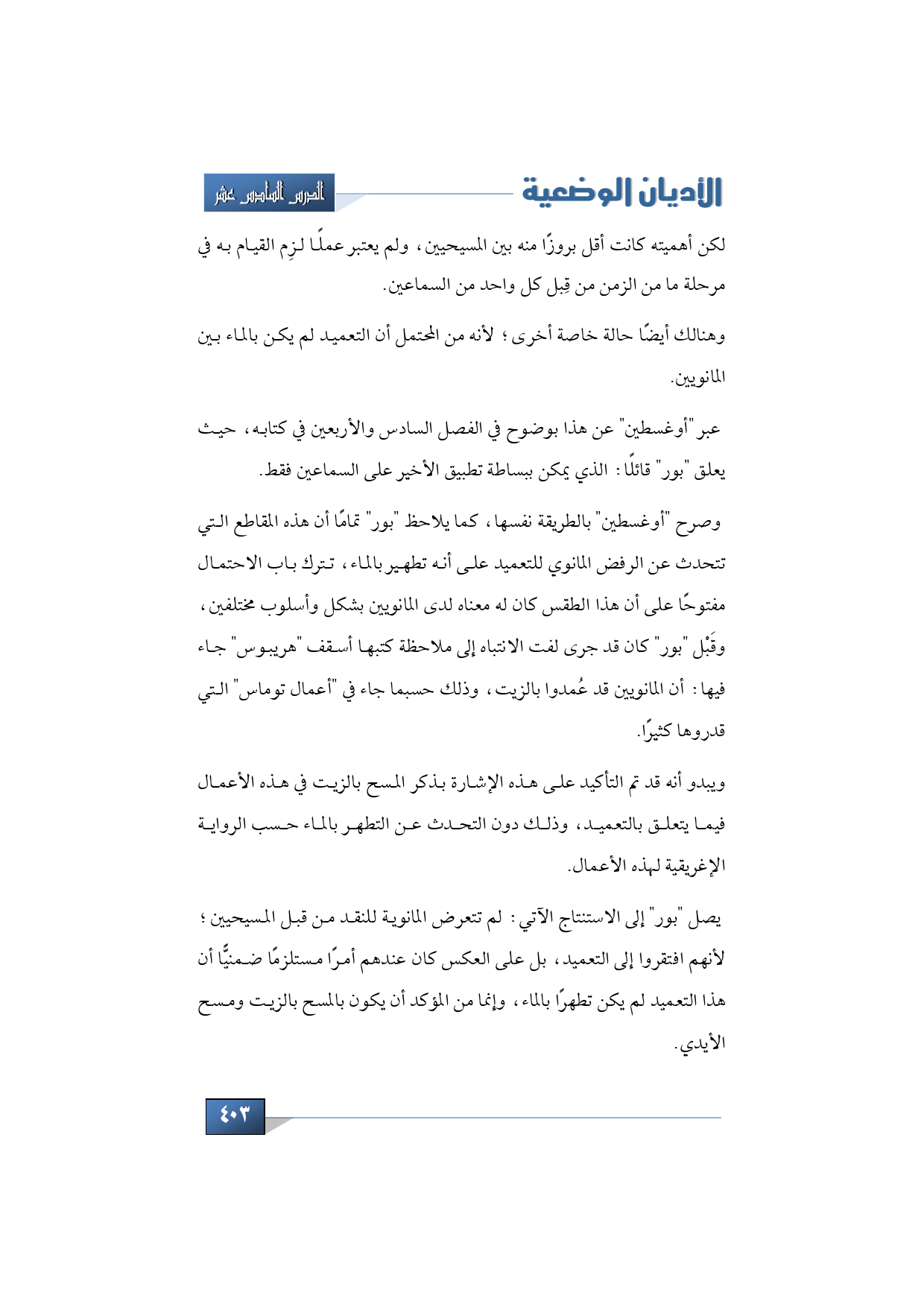 الأديان الوضعية

الدرس السادس عشر

لكن أهميته كانت أقل بروزًا منه بين المسيحيين، ولم يعتبر عملًا لزِم القيام به في مرحلة ما من الزمن من قِبل كل واحد من السماعين.

وهنالك أيضًا حالة خاصة أخرى؛ لأنه من المحتمل أن التعميد لم يكن بالماء بين المانويين.

عبر "أوغسطين" عن هذا بوضوح في الفصل السادس والأربعين في كتابه، حيث يعلق "بور" قائلًا: الذي يمكن ببساطة تطبيق الأخير على السماعين فقط.

وصرح "أوغسطين" بالطريقة نفسها، كما يلاحظ "بور" تمامًا أن هذه المقاطع التي تتحدث عن الرفض المانوي للتعميد على أنه تطهير بالماء، تترك باب الاحتمال مفتوحًا على أن هذا الطقس كان له معناه لدى المانويين بشكل وأسلوب مختلفين، وقَبْل "بور" كان قد جرى لفت الانتباه إلى ملاحظة كتبها أسقف "هريبوس" جاء فيها: أن المانويين قد عُمدوا بالزيت، وذلك حسبما جاء في "أعمال توماس" التي قدروها كثيرًا.

ويبدو أنه قد تم التأكيد على هذه الإشارة بذكر المسح بالزيت في هذه الأعمال فيما يتعلق بالتعميد، وذلك دون التحدث عن التطهر بالماء حسب الرواية الإغريقية لهذه الأعمال.

يصل "بور" إلى الاستنتاج الآتي: لم تتعرض المانوية للنقد من قبل المسيحيين؛ لأنهم افتقروا إلى التعميد، بل على العكس كان عندهم أمرًا مستلزمًا ضمنيًّا أن هذا التعميد لم يكن تطهرًا بالماء، وإنما من المؤكد أن يكون بالمسح بالزيت ومسح الأيدي.

٤٠٣